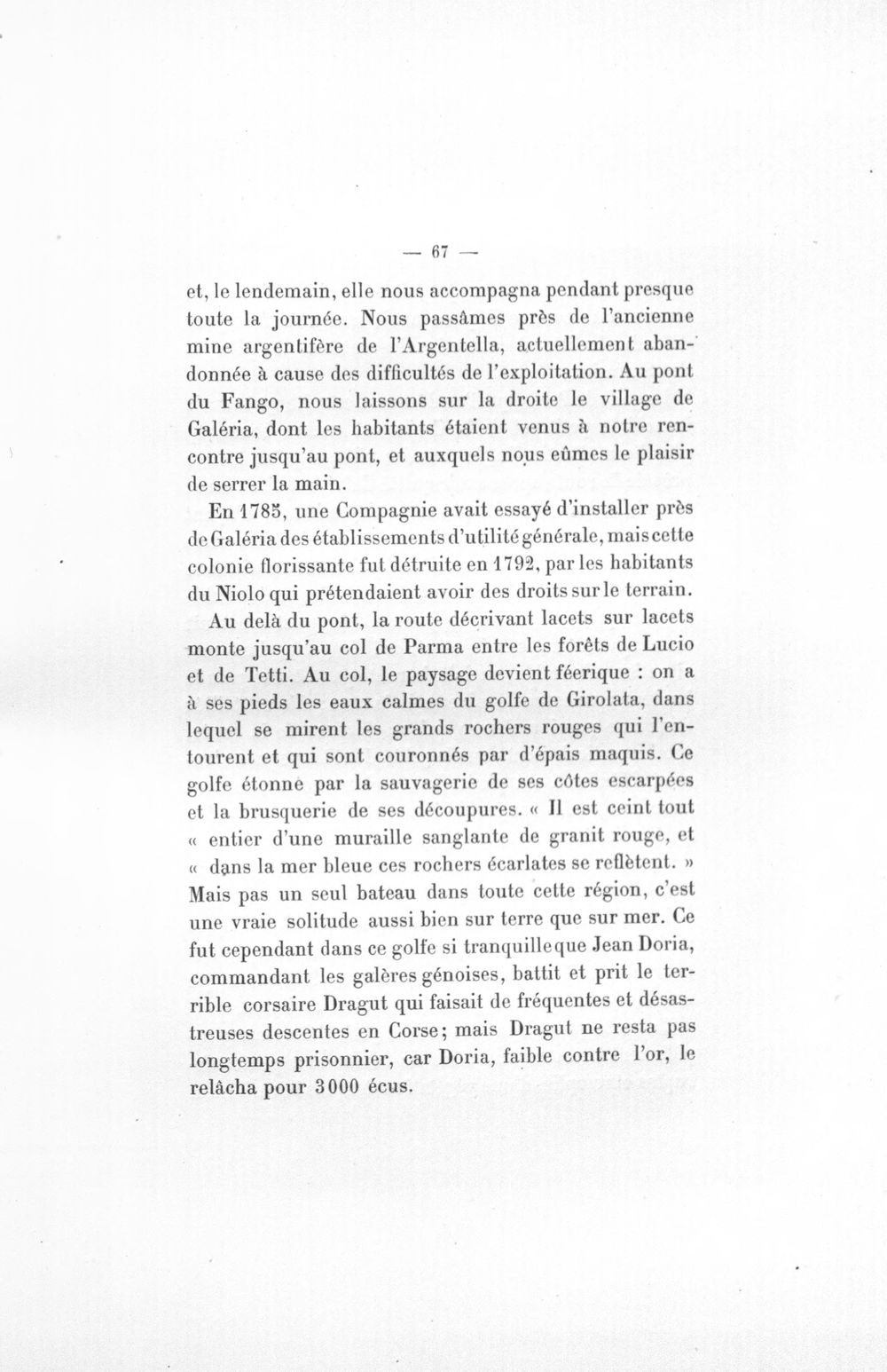 — 67 —

et, le lendemain, elle nous accompagna pendant presque toute la journée. Nous passâmes près de l'ancienne mine argentifère de l'Argentella, actuellement abandonnée à cause des difficultés de l'exploitation. Au pont du Fango, nous laissons sur la droite le village de Galéria, dont les habitants étaient venus à notre rencontre jusqu'au pont, et auxquels nous eûmes le plaisir de serrer la main.

En 1785, une Compagnie avait essayé d'installer près de Galéria des établissements d'utilité générale, mais cette colonie florissante fut détruite en 1792, par les habitants du Niolo qui prétendaient avoir des droits sur le terrain.

Au delà du pont, la route décrivant lacets sur lacets monte jusqu'au col de Parma entre les forêts de Lucio et de Tetti. Au col, le paysage devient féerique : on a à ses pieds les eaux calmes du golfe de Girolata, dans lequel se mirent les grands rochers rouges qui l'entourent et qui sont couronnés par d'épais maquis. Ce golfe étonne par la sauvagerie de ses côtes escarpées et la brusquerie de ses découpures. « Il est ceint tout « entier d'une muraille sanglante de granit rouge, et « dans la mer bleue ces rochers écarlates se reflètent. » Mais pas un seul bateau dans toute cette région, c'est une vraie solitude aussi bien sur terre que sur mer. Ce fut cependant dans ce golfe si tranquille que Jean Doria, commandant les galères génoises, battit et prit le terrible corsaire Dragut qui faisait de fréquentes et désastreuses descentes en Corse; mais Dragut ne resta pas longtemps prisonnier, car Doria, faible contre l'or, le relâcha pour 3000 écus.